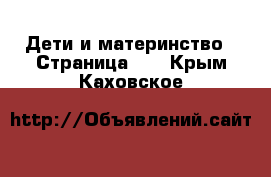 Дети и материнство  Страница  Крым Каховское

http://Объявлений.сайт